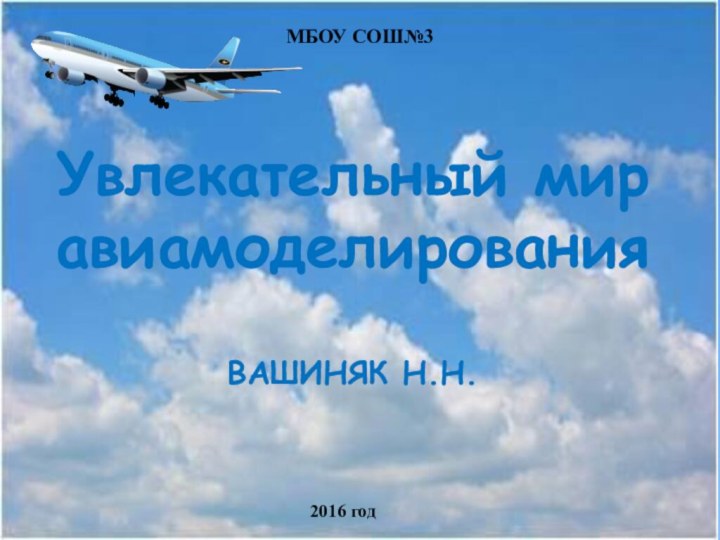 МБОУ СОШ№3

Увлекательный мир авиамоделирования

ВАШИНЯК Н.Н.

2016 год